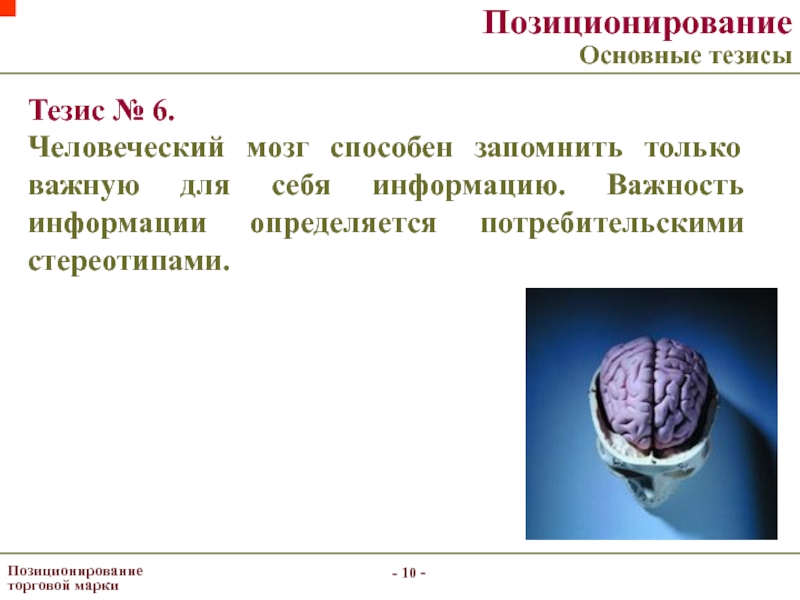 Позиционирование
Основные тезисы

Тезис № 6.
Человеческий мозг способен запомнить только важную для себя информацию. Важность информации определяется потребительскими стереотипами.

Позиционирование торговой марки

- 10 -